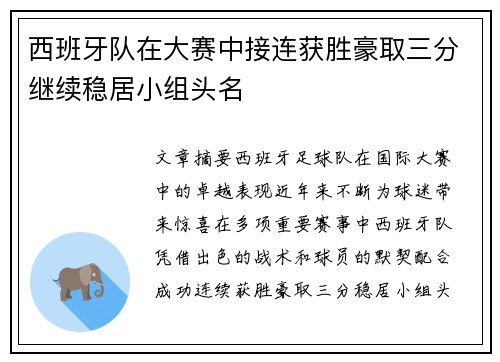 西班牙队在大赛中接连获胜豪取三分继续稳居小组头名

文章摘要西班牙足球队在国际大赛中的卓越表现近年来不断为球迷带来惊喜在多项重要赛事中西班牙队凭借出色的战术和球员的默契配合成功连续获胜豪取三分稳居小组头